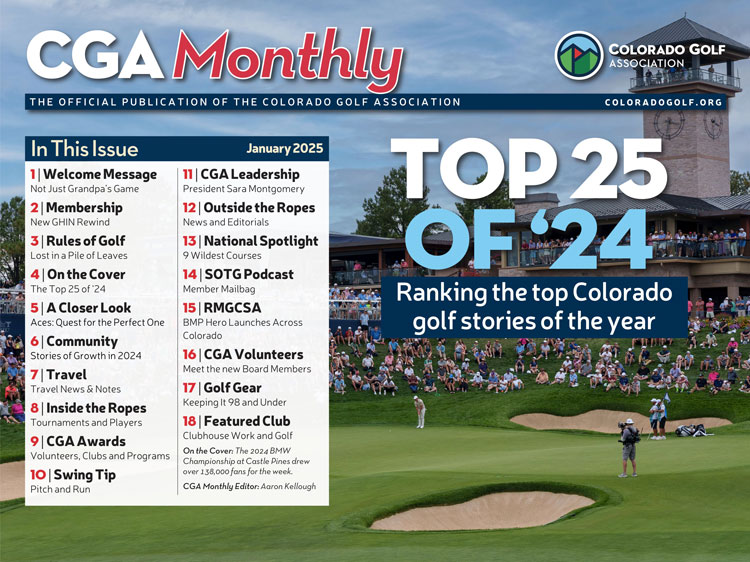 CGA Monthly

COLORADO GOLF ASSOCIATION

THE OFFICIAL PUBLICATION OF THE COLORADO GOLF ASSOCIATION

COLORADOGOLF.ORG

In This Issue

January 2025

1 | Welcome Message
Not Just Grandpa's Game

2 | Membership
New GHIN Rewind

3 | Rules of Golf
Lost in a Pile of Leaves

4 | On the Cover
The Top 25 of '24

5 | A Closer Look
Aces: Quest for the Perfect One

6 | Community
Stories of Growth in 2024

7 | Travel
Travel News & Notes

8 | Inside the Ropes
Tournaments and Players

9 | CGA Awards
Volunteers, Clubs and Programs

10 | Swing Tip
Pitch and Run

11 | CGA Leadership
President Sara Montgomery

12 | Outside the Ropes
News and Editorials

13 | National Spotlight
9 Wildest Courses

14 | SOTG Podcast
Member Mailbag

15 | RMGCSA
BMP Hero Launches Across Colorado

16 | CGA Volunteers
Meet the new Board Members

17 | Golf Gear
Keeping It 98 and Under

18 | Featured Club
Clubhouse Work and Golf

On the Cover: The 2024 BMW Championship at Castle Pines drew over 138,000 fans for the week.

CGA Monthly Editor: Aaron Kellough

TOP 25 OF '24

Ranking the top Colorado golf stories of the year